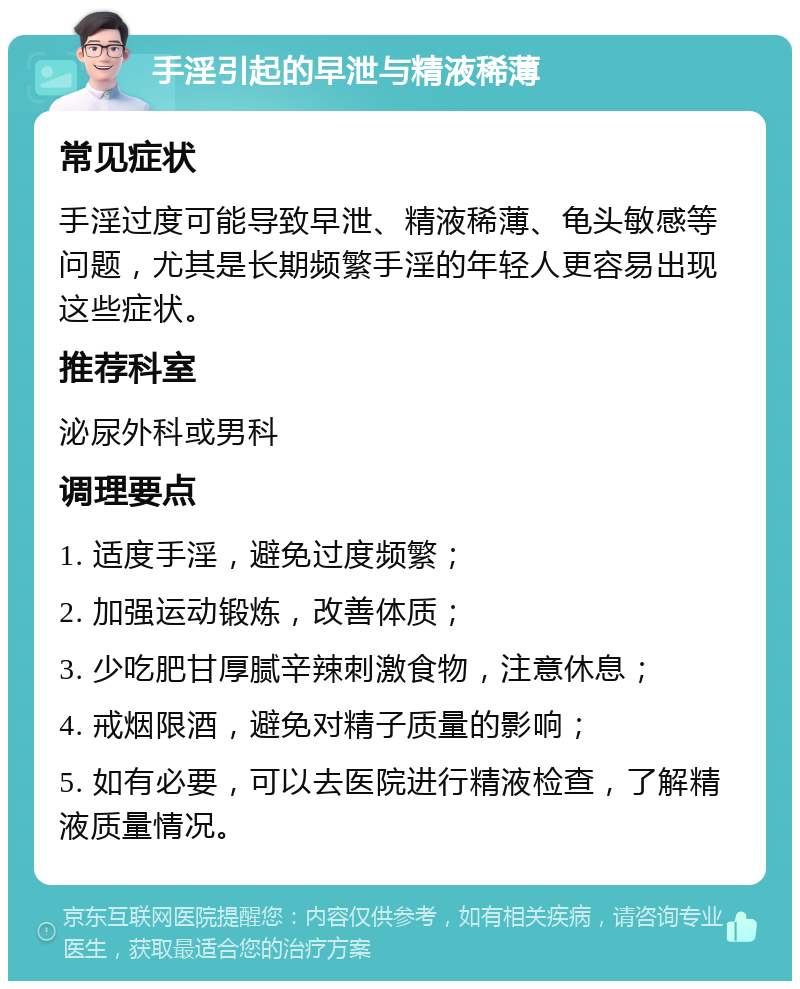 手淫引起的早泄与精液稀薄

常见症状

手淫过度可能导致早泄、精液稀薄、龟头敏感等问题，尤其是长期频繁手淫的年轻人更容易出现这些症状。

推荐科室

泌尿外科或男科

调理要点

1. 适度手淫，避免过度频繁；

2. 加强运动锻炼，改善体质；

3. 少吃肥甘厚腻辛辣刺激食物，注意休息；

4. 戒烟限酒，避免对精子质量的影响；

5. 如有必要，可以去医院进行精液检查，了解精液质量情况。

京东互联网医院提醒您：内容仅供参考，如有相关疾病，请咨询专业医生，获取最适合您的治疗方案